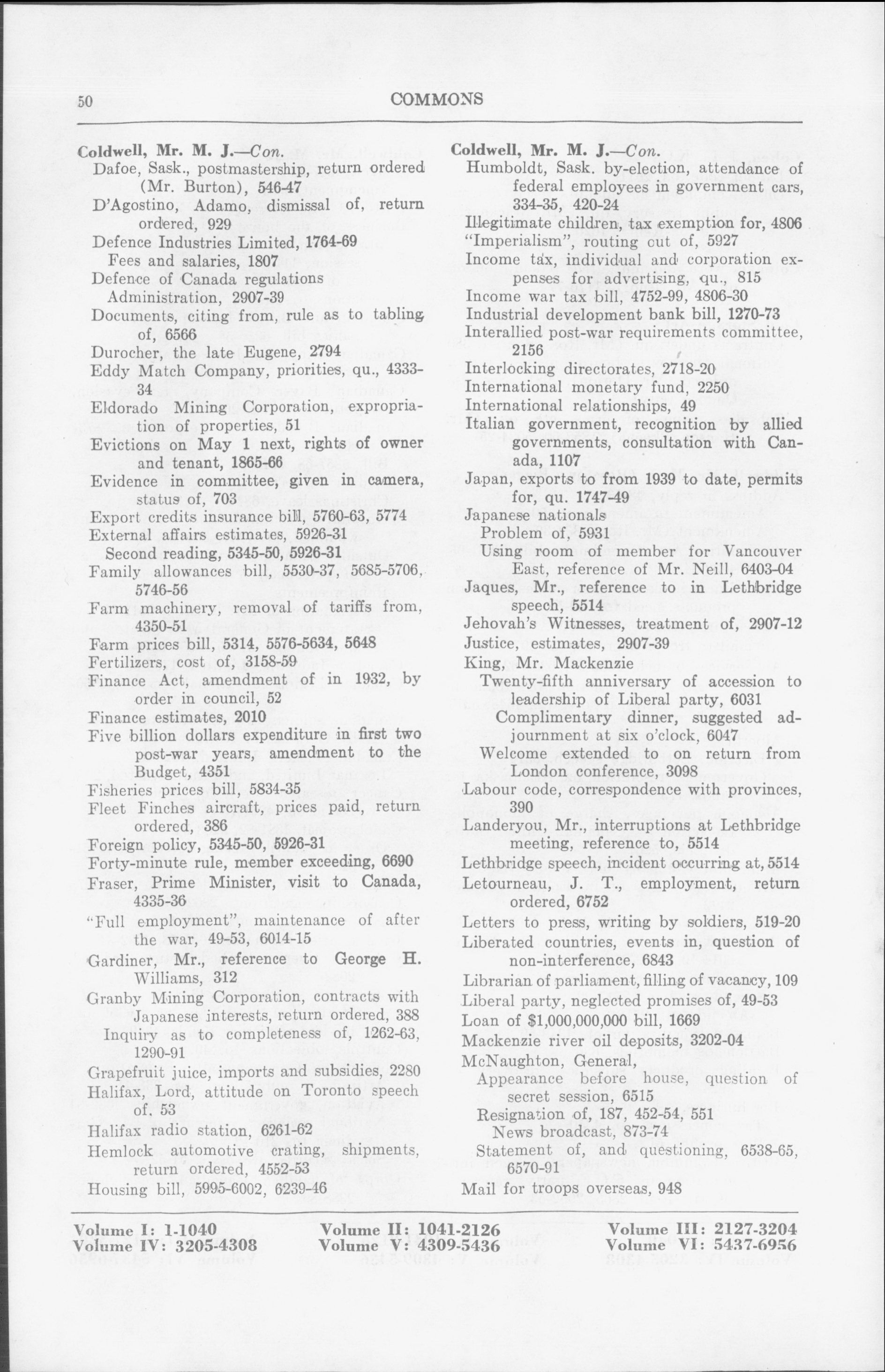 50

COMMONS

Coldwell, Mr. M. J.—Con.
Dafoe, Sask., postmastership, return ordered (Mr. Burton), 546-47
D'Agostino, Adamo, dismissal of, return ordered, 929
Defence Industries Limited, 1764-69
Fees and salaries, 1807
Defence of Canada regulations
Administration, 2907-39
Documents, citing from, rule as to tabling of, 6566
Durocher, the late Eugene, 2794
Eddy Match Company, priorities, qu., 4333-34
Eldorado Mining Corporation, expropriation of properties, 51
Evictions on May 1 next, rights of owner and tenant, 1865-66
Evidence in committee, given in camera, status of, 703
Export credits insurance bill, 5760-63, 5774
External affairs estimates, 5926-31
Second reading, 5345-50, 5926-31
Family allowances bill, 5530-37, 5685-5706, 5746-56
Farm machinery, removal of tariffs from, 4350-51
Farm prices bill, 5314, 5576-5634, 5648
Fertilizers, cost of, 3158-59
Finance Act, amendment of in 1932, by order in council, 52
Finance estimates, 2010
Five billion dollars expenditure in first two post-war years, amendment to the Budget, 4351
Fisheries prices bill, 5834-35
Fleet Finches aircraft, prices paid, return ordered, 386
Foreign policy, 5345-50, 5926-31
Forty-minute rule, member exceeding, 6690
Fraser, Prime Minister, visit to Canada, 4335-36
"Full employment", maintenance of after the war, 49-53, 6014-15
Gardiner, Mr., reference to George H. Williams, 312
Granby Mining Corporation, contracts with Japanese interests, return ordered, 388
Inquiry as to completeness of, 1262-63, 1290-91
Grapefruit juice, imports and subsidies, 2280
Halifax, Lord, attitude on Toronto speech of, 53
Halifax radio station, 6261-62
Hemlock automotive crating, shipments, return ordered, 4552-53
Housing bill, 5995-6002, 6239-46

Coldwell, Mr. M. J.—Con.
Humboldt, Sask. by-election, attendance of federal employees in government cars, 334-35, 420-24
Illegitimate children, tax exemption for, 4806
"Imperialism", routing out of, 5927
Income tax, individual and corporation expenses for advertising, qu., 815
Income war tax bill, 4752-99, 4806-30
Industrial development bank bill, 1270-73
Interallied post-war requirements committee, 2156
Interlocking directorates, 2718-20
International monetary fund, 2250
International relationships, 49
Italian government, recognition by allied governments, consultation with Canada, 1107
Japan, exports to from 1939 to date, permits for, qu. 1747-49
Japanese nationals
Problem of, 5931
Using room of member for Vancouver East, reference of Mr. Neill, 6403-04
Jaques, Mr., reference to in Lethbridge speech, 5514
Jehovah's Witnesses, treatment of, 2907-12
Justice, estimates, 2907-39
King, Mr. Mackenzie
Twenty-fifth anniversary of accession to leadership of Liberal party, 6031
Complimentary dinner, suggested adjournment at six o'clock, 6047
Welcome extended to on return from London conference, 3098
Labour code, correspondence with provinces, 390
Landeryou, Mr., interruptions at Lethbridge meeting, reference to, 5514
Lethbridge speech, incident occurring at, 5514
Letourneau, J. T., employment, return ordered, 6752
Letters to press, writing by soldiers, 519-20
Liberated countries, events in, question of non-interference, 6843
Librarian of parliament, filling of vacancy, 109
Liberal party, neglected promises of, 49-53
Loan of $1,000,000,000 bill, 1669
Mackenzie river oil deposits, 3202-04
McNaughton, General,
Appearance before house, question of secret session, 6515
Resignation of, 187, 452-54, 551
News broadcast, 873-74
Statement of, and questioning, 6538-65, 6570-91
Mail for troops overseas, 948

Volume I: 1-1040
Volume IV: 3205-4308
Volume II: 1041-2126
Volume V: 4309-5436
Volume III: 2127-3204
Volume VI: 5437-6956